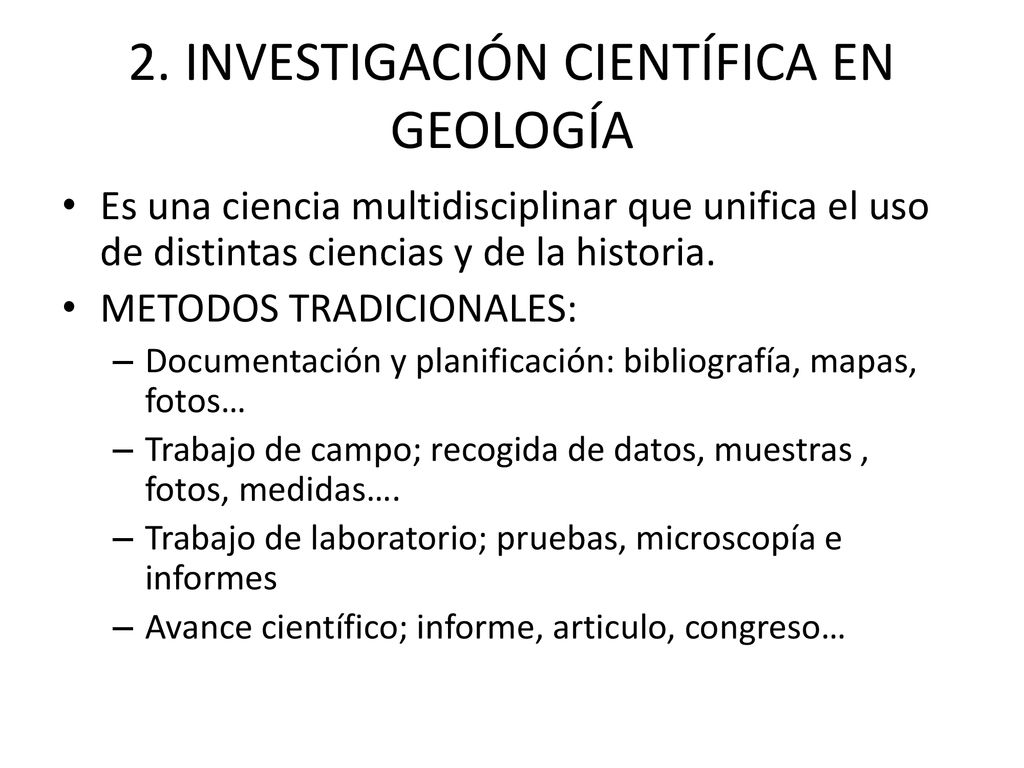 2. INVESTIGACIÓN CIENTÍFICA EN GEOLOGÍA

• Es una ciencia multidisciplinar que unifica el uso de distintas ciencias y de la historia.
• METODOS TRADICIONALES:
– Documentación y planificación: bibliografía, mapas, fotos…
– Trabajo de campo; recogida de datos, muestras , fotos, medidas….
– Trabajo de laboratorio; pruebas, microscopía e informes
– Avance científico; informe, articulo, congreso…